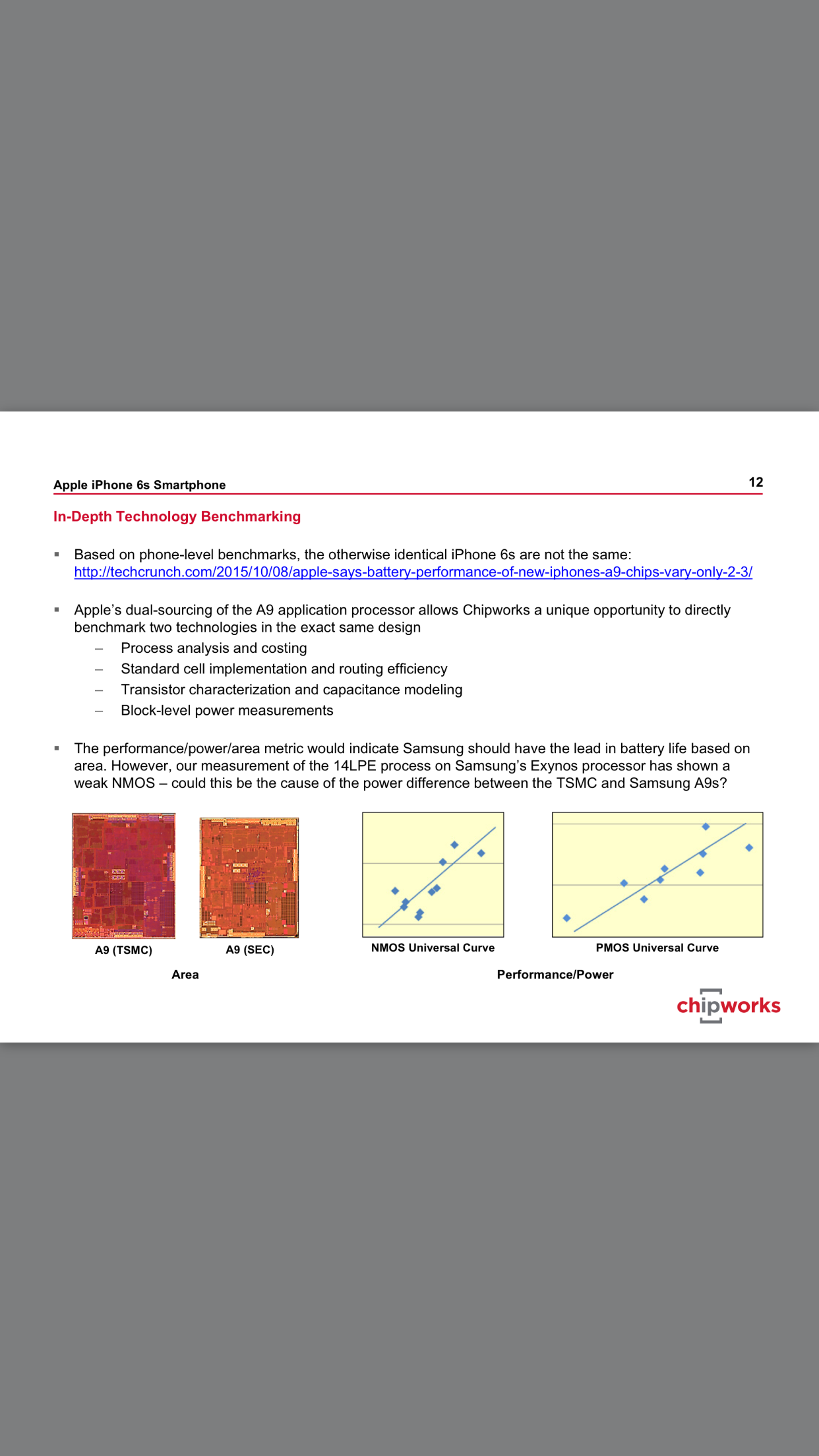 Apple iPhone 6s Smartphone

12

In-Depth Technology Benchmarking

▪ Based on phone-level benchmarks, the otherwise identical iPhone 6s are not the same: http://techcrunch.com/2015/10/08/apple-says-battery-performance-of-new-iphones-a9-chips-vary-only-2-3/

▪ Apple's dual-sourcing of the A9 application processor allows Chipworks a unique opportunity to directly benchmark two technologies in the exact same design
– Process analysis and costing
– Standard cell implementation and routing efficiency
– Transistor characterization and capacitance modeling
– Block-level power measurements

▪ The performance/power/area metric would indicate Samsung should have the lead in battery life based on area. However, our measurement of the 14LPE process on Samsung's Exynos processor has shown a weak NMOS – could this be the cause of the power difference between the TSMC and Samsung A9s?

A9 (TSMC)

A9 (SEC)

NMOS Universal Curve

PMOS Universal Curve

Area

Performance/Power

chipworks